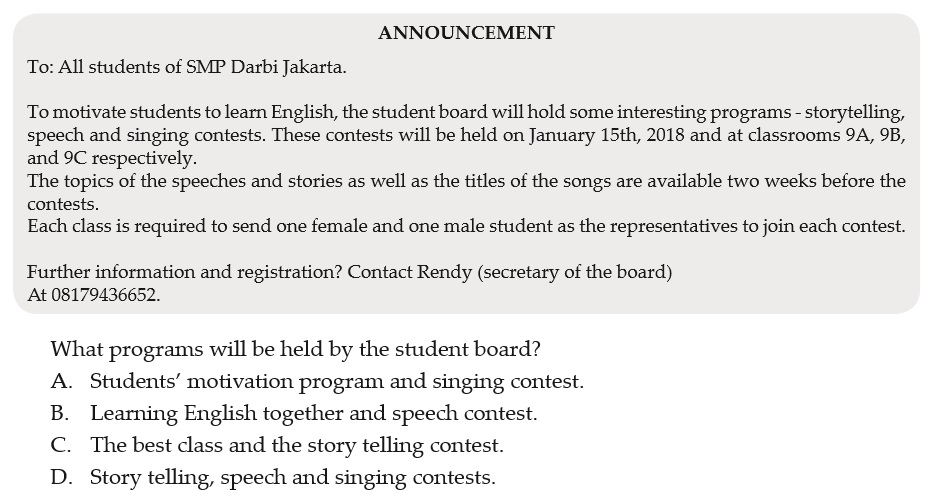 ANNOUNCEMENT

To: All students of SMP Darbi Jakarta.

To motivate students to learn English, the student board will hold some interesting programs - storytelling, speech and singing contests. These contests will be held on January 15th, 2018 and at classrooms 9A, 9B, and 9C respectively.
The topics of the speeches and stories as well as the titles of the songs are available two weeks before the contests.
Each class is required to send one female and one male student as the representatives to join each contest.

Further information and registration? Contact Rendy (secretary of the board)
At 08179436652.

What programs will be held by the student board?
A. Students' motivation program and singing contest.
B. Learning English together and speech contest.
C. The best class and the story telling contest.
D. Story telling, speech and singing contests.